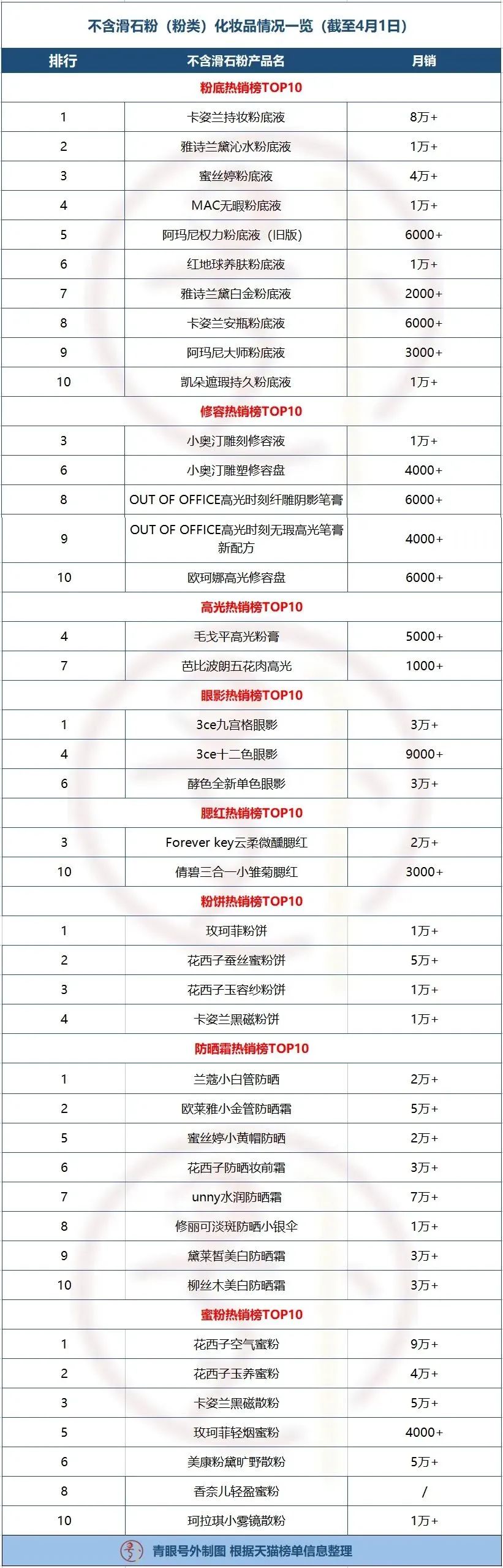 不含滑石粉（粉类）化妆品情况一览（截至4月1日）

| 排行 | 不含滑石粉产品名 | 月销 |
|---|---|---|
| 粉底热销榜TOP10 | | |
| 1 | 卡姿兰持妆粉底液 | 8万+ |
| 2 | 雅诗兰黛沁水粉底液 | 1万+ |
| 3 | 蜜丝婷粉底液 | 4万+ |
| 4 | MAC无暇粉底液 | 1万+ |
| 5 | 阿玛尼权力粉底液（旧版） | 6000+ |
| 6 | 红地球养肤粉底液 | 1万+ |
| 7 | 雅诗兰黛白金粉底液 | 2000+ |
| 8 | 卡姿兰安瓶粉底液 | 6000+ |
| 9 | 阿玛尼大师粉底液 | 3000+ |
| 10 | 凯朵遮瑕持久粉底液 | 1万+ |
| 修容热销榜TOP10 | | |
| 3 | 小奥汀雕刻修容液 | 1万+ |
| 6 | 小奥汀雕塑修容盘 | 4000+ |
| 8 | OUT OF OFFICE高光时刻纤雕阴影笔膏 | 6000+ |
| 9 | OUT OF OFFICE高光时刻无瑕高光笔膏新配方 | 4000+ |
| 10 | 欧珂娜高光修容盘 | 6000+ |
| 高光热销榜TOP10 | | |
| 4 | 毛戈平高光粉膏 | 5000+ |
| 7 | 芭比波朗五花肉高光 | 1000+ |
| 眼影热销榜TOP10 | | |
| 1 | 3ce九宫格眼影 | 3万+ |
| 4 | 3ce十二色眼影 | 9000+ |
| 6 | 酵色全新单色眼影 | 3万+ |
| 腮红热销榜TOP10 | | |
| 3 | Forever key云柔微醺腮红 | 2万+ |
| 10 | 倩碧三合一小雏菊腮红 | 3000+ |
| 粉饼热销榜TOP10 | | |
| 1 | 玫珂菲粉饼 | 1万+ |
| 2 | 花西子蚕丝蜜粉饼 | 5万+ |
| 3 | 花西子玉容纱粉饼 | 1万+ |
| 4 | 卡姿兰黑磁粉饼 | 1万+ |
| 防晒霜热销榜TOP10 | | |
| 1 | 兰蔻小白管防晒 | 2万+ |
| 2 | 欧莱雅小金管防晒霜 | 5万+ |
| 5 | 蜜丝婷小黄帽防晒 | 2万+ |
| 6 | 花西子防晒妆前霜 | 3万+ |
| 7 | unny水润防晒霜 | 7万+ |
| 8 | 修丽可淡斑防晒小银伞 | 1万+ |
| 9 | 黛莱皙美白防晒霜 | 3万+ |
| 10 | 柳丝木美白防晒霜 | 3万+ |
| 蜜粉热销榜TOP10 | | |
| 1 | 花西子空气蜜粉 | 9万+ |
| 2 | 花西子玉养蜜粉 | 4万+ |
| 3 | 卡姿兰黑磁散粉 | 5万+ |
| 5 | 玫珂菲轻烟蜜粉 | 4000+ |
| 6 | 美康粉黛旷野散粉 | 5万+ |
| 8 | 香奈儿轻盈蜜粉 | / |
| 10 | 珂拉琪小雾镜散粉 | 1万+ |

青眼号外制图 根据天猫榜单信息整理